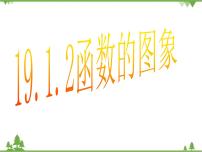 19.1.2函数的图象